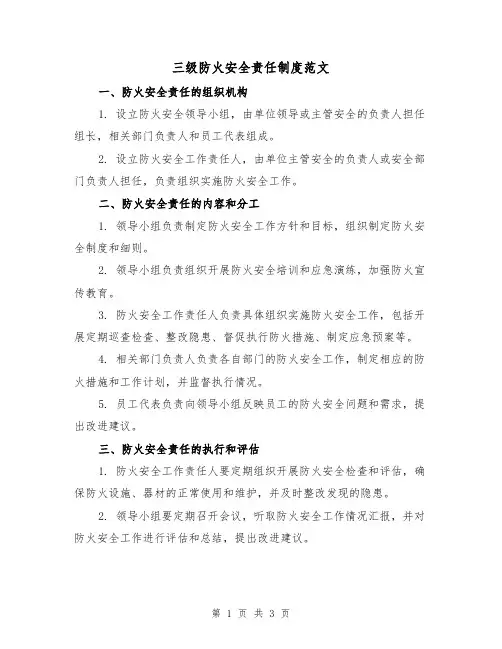 三级防火安全责任制度范文

一、防火安全责任的组织机构

1. 设立防火安全领导小组，由单位领导或主管安全的负责人担任组长，相关部门负责人和员工代表组成。

2. 设立防火安全工作责任人，由单位主管安全的负责人或安全部门负责人担任，负责组织实施防火安全工作。

二、防火安全责任的内容和分工

1. 领导小组负责制定防火安全工作方针和目标，组织制定防火安全制度和细则。

2. 领导小组负责组织开展防火安全培训和应急演练，加强防火宣传教育。

3. 防火安全工作责任人负责具体组织实施防火安全工作，包括开展定期巡查检查、整改隐患、督促执行防火措施、制定应急预案等。

4. 相关部门负责人负责各自部门的防火安全工作，制定相应的防火措施和工作计划，并监督执行情况。

5. 员工代表负责向领导小组反映员工的防火安全问题和需求，提出改进建议。

三、防火安全责任的执行和评估

1. 防火安全工作责任人要定期组织开展防火安全检查和评估，确保防火设施、器材的正常使用和维护，并及时整改发现的隐患。

2. 领导小组要定期召开会议，听取防火安全工作情况汇报，并对防火安全工作进行评估和总结，提出改进建议。

第 1 页 共 3 页